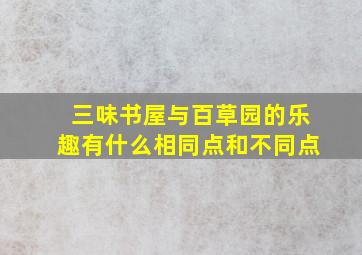 三味书屋与百草园的乐趣有什么相同点和不同点